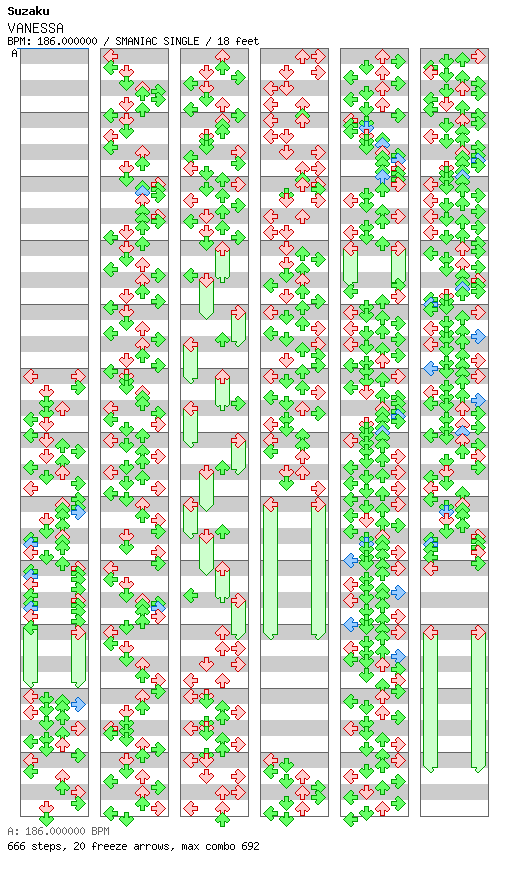 Suzaku
VANESSA
BPM: 186.000000 / SMANIAC SINGLE / 18 feet
A

A: 186.000000 BPM
666 steps, 20 freeze arrows, max combo 692